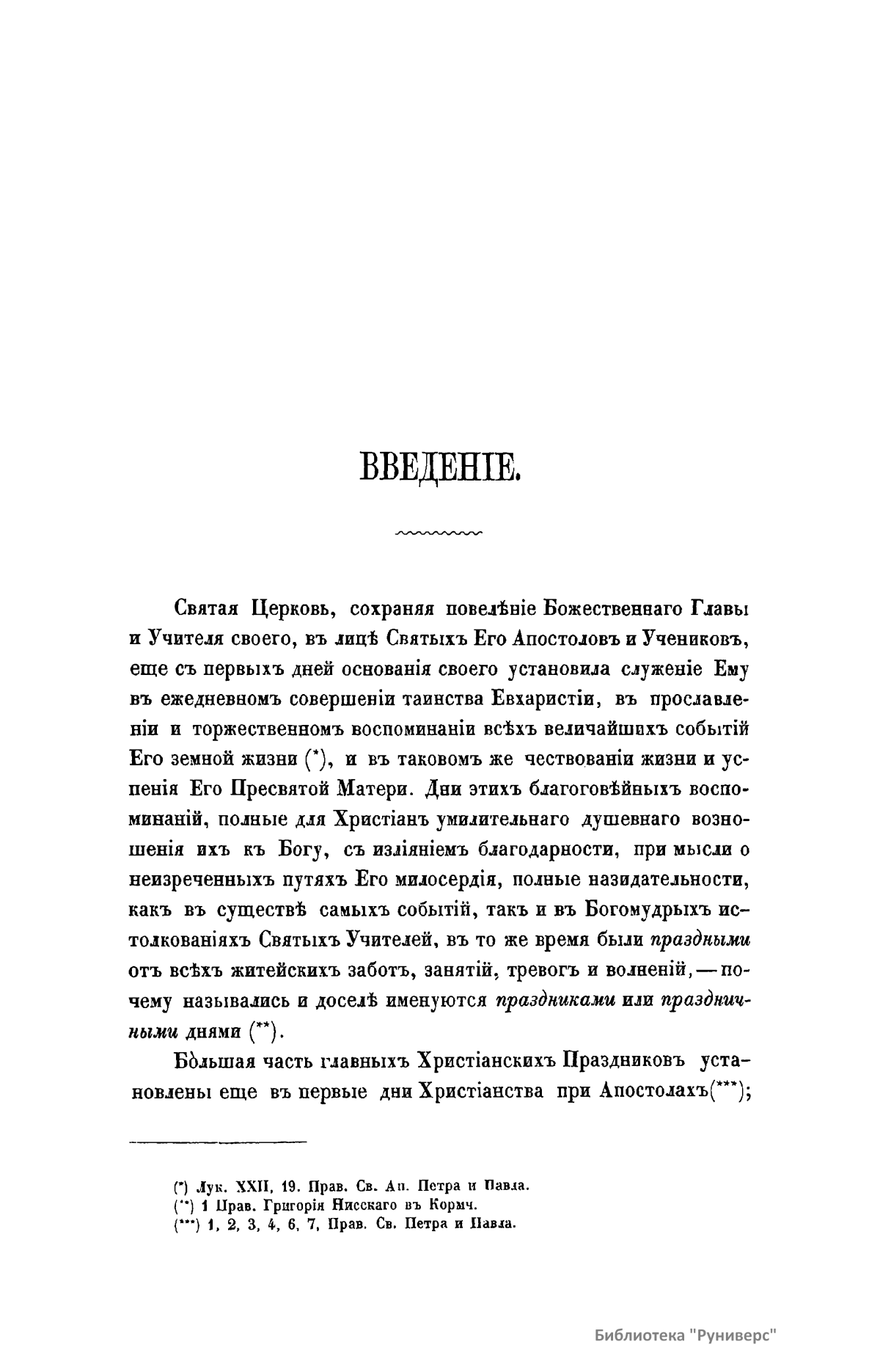 ВВЕДЕНІЕ.

Святая Церковь, сохраняя повелѣніе Божественнаго Главы и Учителя своего, въ лицѣ Святыхъ Его Апостоловъ и Учениковъ, еще съ первыхъ дней основанія своего установила служеніе Ему въ ежедневномъ совершеніи таинства Евхаристіи, въ прославленіи и торжественномъ воспоминаніи всѣхъ величайшихъ событій Его земной жизни (*), и въ таковомъ же чествованіи жизни и успенія Его Пресвятой Матери. Дни этихъ благоговѣйныхъ воспоминаній, полные для Христіанъ умилительнаго душевнаго возношенія ихъ къ Богу, съ изліяніемъ благодарности, при мысли о неизреченныхъ путяхъ Его милосердія, полные назидательности, какъ въ существѣ самыхъ событій, такъ и въ Богомудрыхъ истолкованіяхъ Святыхъ Учителей, въ то же время были праздными отъ всѣхъ житейскихъ заботъ, занятій, тревогъ и волненій, — почему назывались и доселѣ именуются праздниками или праздничными днями (**).

Бо́льшая часть главныхъ Христіанскихъ Праздниковъ установлены еще въ первые дни Христіанства при Апостолахъ(***);

(*) Лук. XXII, 19. Прав. Св. Ап. Петра и Павла.
(**) 1 Прав. Григорія Нисскаго въ Кормч.
(***) 1, 2, 3, 4, 6, 7, Прав. Св. Петра и Павла.

Библиотека "Руниверс"